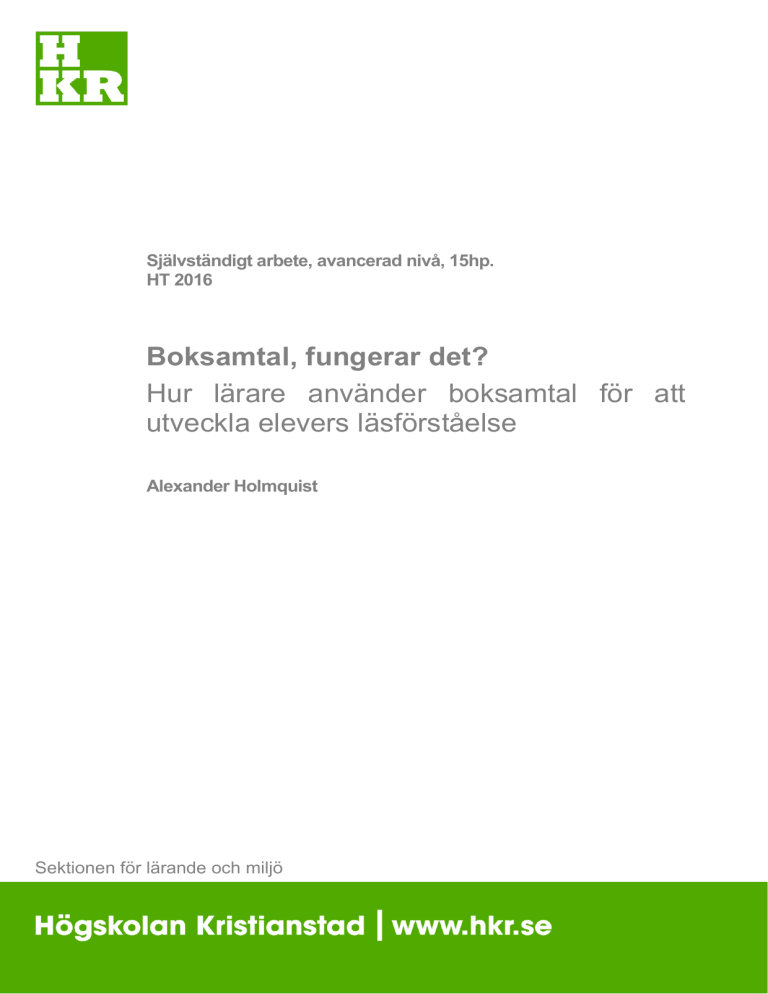 H
KR

Självständigt arbete, avancerad nivå, 15hp.
HT 2016

Boksamtal, fungerar det?
Hur lärare använder boksamtal för att utveckla elevers läsförståelse

Alexander Holmquist

Sektionen för lärande och miljö

Högskolan Kristianstad | www.hkr.se